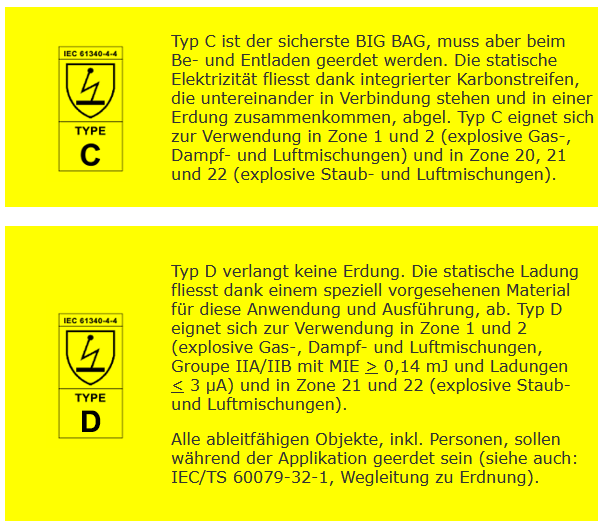 IEC 61340-4-4

TYPE
C

Typ C ist der sicherste BIG BAG, muss aber beim Be- und Entladen geerdet werden. Die statische Elektrizität fliesst dank integrierter Karbonstreifen, die untereinander in Verbindung stehen und in einer Erdung zusammenkommen, abgel. Typ C eignet sich zur Verwendung in Zone 1 und 2 (explosive Gas-, Dampf- und Luftmischungen) und in Zone 20, 21 und 22 (explosive Staub- und Luftmischungen).

IEC 61340-4-4

TYPE
D

Typ D verlangt keine Erdung. Die statische Ladung fliesst dank einem speziell vorgesehenen Material für diese Anwendung und Ausführung, ab. Typ D eignet sich zur Verwendung in Zone 1 und 2 (explosive Gas-, Dampf- und Luftmischungen, Groupe IIA/IIB mit MIE $\geq$ 0,14 mJ und Ladungen $\leq$ 3 µA) und in Zone 21 und 22 (explosive Staub- und Luftmischungen).

Alle ableitfähigen Objekte, inkl. Personen, sollen während der Applikation geerdet sein (siehe auch: IEC/TS 60079-32-1, Wegleitung zu Erdnung).